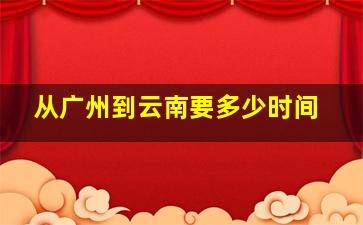 从广州到云南要多少时间